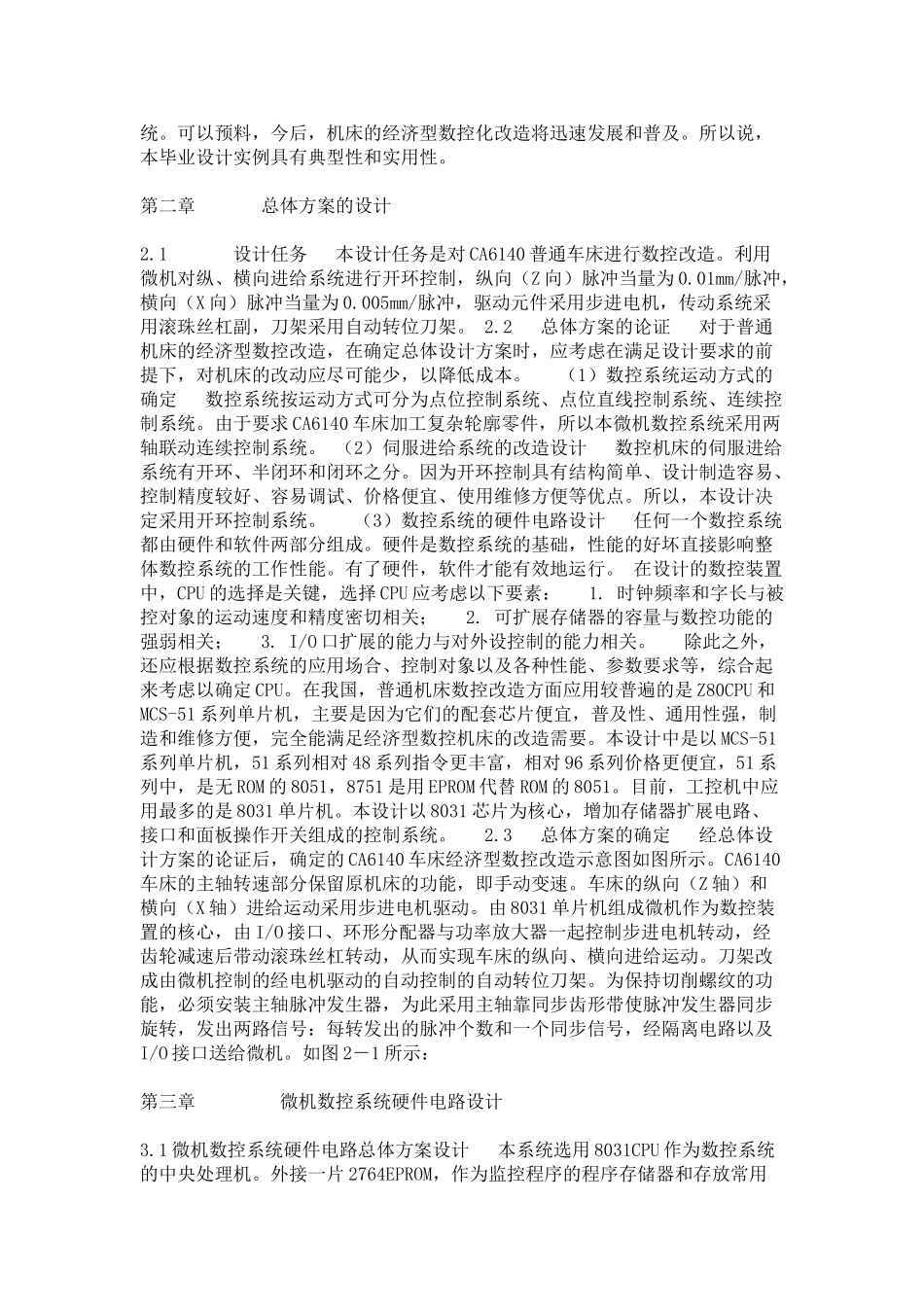 统。可以预料，今后，机床的经济型数控化改造将迅速发展和普及。所以说，本毕业设计实例具有典型性和实用性。

第二章　　　总体方案的设计

2.1　　　设计任务　　本设计任务是对CA6140普通车床进行数控改造。利用微机对纵、横向进给系统进行开环控制，纵向（Z向）脉冲当量为0.01mm/脉冲，横向（X向）脉冲当量为0.005mm/脉冲，驱动元件采用步进电机，传动系统采用滚珠丝杠副，刀架采用自动转位刀架。　2.2　　总体方案的论证　　对于普通机床的经济型数控改造，在确定总体设计方案时，应考虑在满足设计要求的前提下，对机床的改动应尽可能少，以降低成本。　　（1）数控系统运动方式的确定　　数控系统按运动方式可分为点位控制系统、点位直线控制系统、连续控制系统。由于要求CA6140车床加工复杂轮廓零件，所以本微机数控系统采用两轴联动连续控制系统。　（2）伺服进给系统的改造设计　　数控机床的伺服进给系统有开环、半闭环和闭环之分。因为开环控制具有结构简单、设计制造容易、控制精度较好、容易调试、价格便宜、使用维修方便等优点。所以，本设计决定采用开环控制系统。　　（3）数控系统的硬件电路设计　　任何一个数控系统都由硬件和软件两部分组成。硬件是数控系统的基础，性能的好坏直接影响整体数控系统的工作性能。有了硬件，软件才能有效地运行。　在设计的数控装置中，CPU的选择是关键，选择CPU应考虑以下要素：　　1. 时钟频率和字长与被控对象的运动速度和精度密切相关；　　2. 可扩展存储器的容量与数控功能的强弱相关；　　3. I/O口扩展的能力与对外设控制的能力相关。　　除此之外，还应根据数控系统的应用场合、控制对象以及各种性能、参数要求等，综合起来考虑以确定CPU。在我国，普通机床数控改造方面应用较普遍的是Z80CPU和MCS-51系列单片机，主要是因为它们的配套芯片便宜，普及性、通用性强，制造和维修方便，完全能满足经济型数控机床的改造需要。本设计中是以MCS-51系列单片机，51系列相对48系列指令更丰富，相对96系列价格更便宜，51系列中，是无ROM的8051，8751是用EPROM代替ROM的8051。目前，工控机中应用最多的是8031单片机。本设计以8031芯片为核心，增加存储器扩展电路、接口和面板操作开关组成的控制系统。　　2.3　　总体方案的确定　　经总体设计方案的论证后，确定的CA6140车床经济型数控改造示意图如图所示。CA6140车床的主轴转速部分保留原机床的功能，即手动变速。车床的纵向（Z轴）和横向（X轴）进给运动采用步进电机驱动。由8031单片机组成微机作为数控装置的核心，由I/O接口、环形分配器与功率放大器一起控制步进电机转动，经齿轮减速后带动滚珠丝杠转动，从而实现车床的纵向、横向进给运动。刀架改成由微机控制的经电机驱动的自动控制的自动转位刀架。为保持切削螺纹的功能，必须安装主轴脉冲发生器，为此采用主轴靠同步齿形带使脉冲发生器同步旋转，发出两路信号：每转发出的脉冲个数和一个同步信号，经隔离电路以及I/O接口送给微机。如图2－1所示：

第三章　　　　微机数控系统硬件电路设计

3.1微机数控系统硬件电路总体方案设计　　本系统选用8031CPU作为数控系统的中央处理机。外接一片2764EPROM，作为监控程序的程序存储器和存放常用